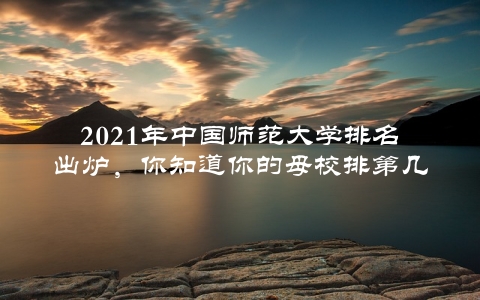 2021年中国师范大学排名出炉，你知道你的母校排第几